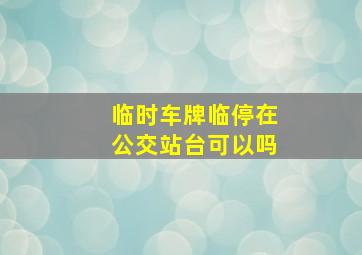 临时车牌临停在公交站台可以吗